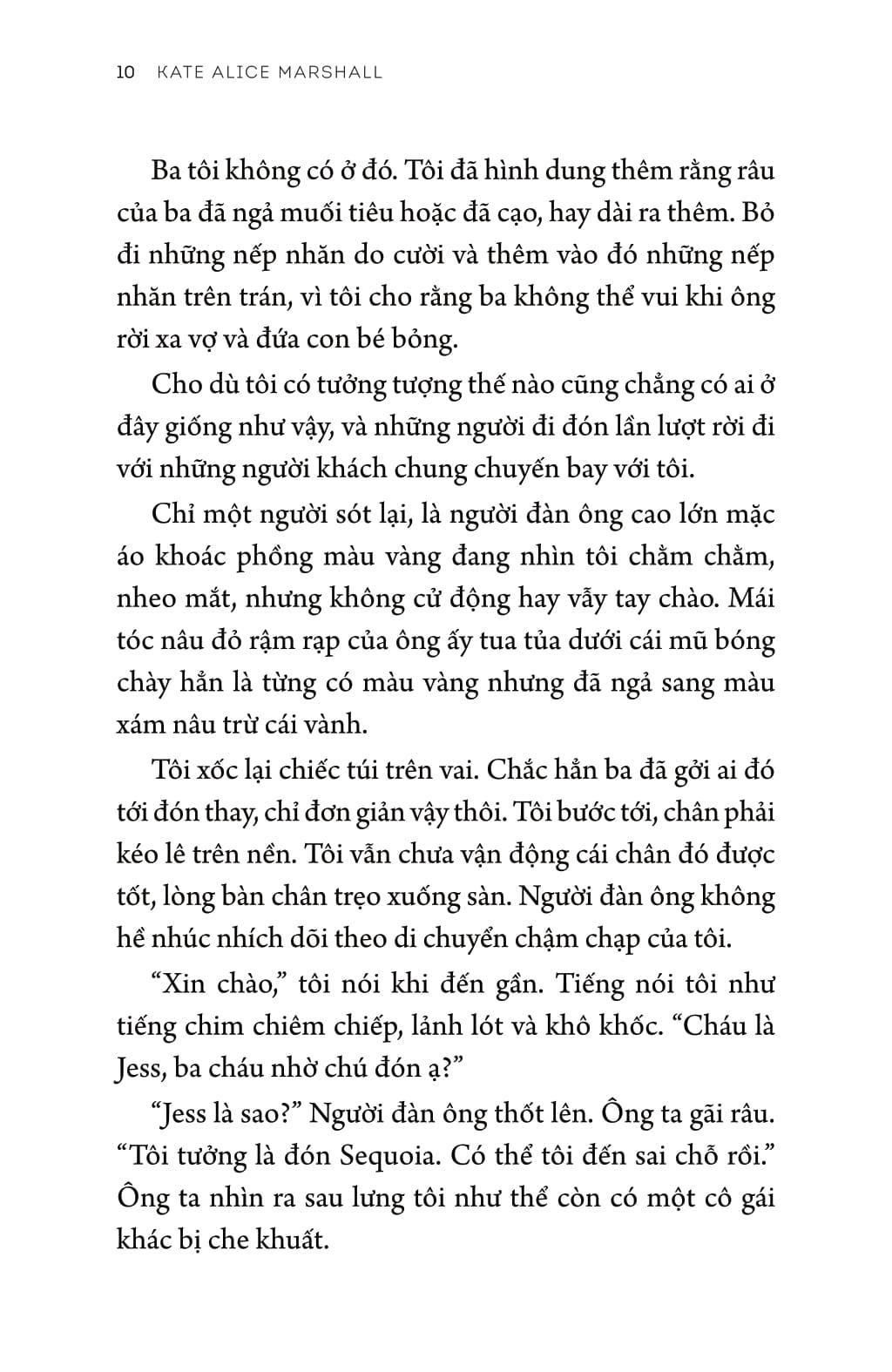 10 KATE ALICE MARSHALL

Ba tôi không có ở đó. Tôi đã hình dung thêm rằng râu của ba đã ngả muối tiêu hoặc đã cạo, hay dài ra thêm. Bỏ đi những nếp nhăn do cười và thêm vào đó những nếp nhăn trên trán, vì tôi cho rằng ba không thể vui khi ông rời xa vợ và đứa con bé bỏng.

Cho dù tôi có tưởng tượng thế nào cũng chẳng có ai ở đây giống như vậy, và những người đi đón lần lượt rời đi với những người khách chung chuyến bay với tôi.

Chỉ một người sót lại, là người đàn ông cao lớn mặc áo khoác phồng màu vàng đang nhìn tôi chằm chằm, nheo mắt, nhưng không cử động hay vẫy tay chào. Mái tóc nâu đỏ rậm rạp của ông ấy tua tủa dưới cái mũ bóng chày hẳn là từng có màu vàng nhưng đã ngả sang màu xám nâu trừ cái vành.

Tôi xốc lại chiếc túi trên vai. Chắc hẳn ba đã gởi ai đó tới đón thay, chỉ đơn giản vậy thôi. Tôi bước tới, chân phải kéo lê trên nền. Tôi vẫn chưa vận động cái chân đó được tốt, lòng bàn chân trẹo xuống sàn. Người đàn ông không hề nhúc nhích dõi theo di chuyển chậm chạp của tôi.

“Xin chào,” tôi nói khi đến gần. Tiếng nói tôi như tiếng chim chiêm chiếp, lảnh lót và khô khốc. “Cháu là Jess, ba cháu nhờ chú đón ạ?”

“Jess là sao?” Người đàn ông thốt lên. Ông ta gãi râu. “Tôi tưởng là đón Sequoia. Có thể tôi đến sai chỗ rồi.” Ông ta nhìn ra sau lưng tôi như thể còn có một cô gái khác bị che khuất.